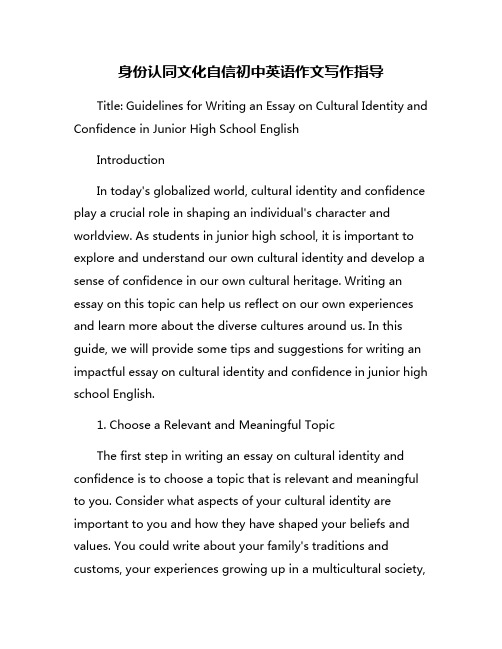 身份认同文化自信初中英语作文写作指导

Title: Guidelines for Writing an Essay on Cultural Identity and Confidence in Junior High School English

Introduction

In today's globalized world, cultural identity and confidence play a crucial role in shaping an individual's character and worldview. As students in junior high school, it is important to explore and understand our own cultural identity and develop a sense of confidence in our own cultural heritage. Writing an essay on this topic can help us reflect on our own experiences and learn more about the diverse cultures around us. In this guide, we will provide some tips and suggestions for writing an impactful essay on cultural identity and confidence in junior high school English.

1. Choose a Relevant and Meaningful Topic

The first step in writing an essay on cultural identity and confidence is to choose a topic that is relevant and meaningful to you. Consider what aspects of your cultural identity are important to you and how they have shaped your beliefs and values. You could write about your family's traditions and customs, your experiences growing up in a multicultural society,